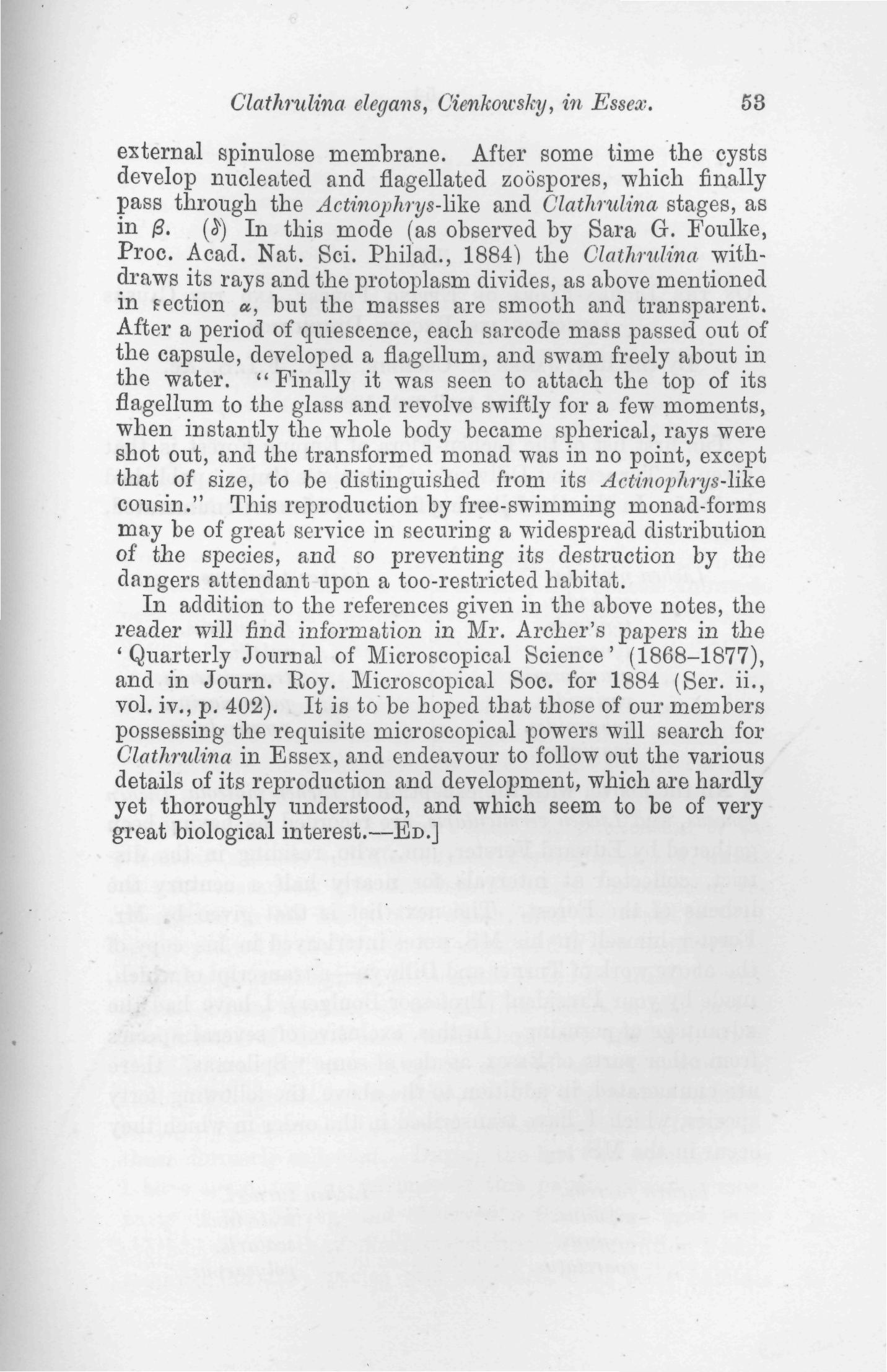 Clathrulina elegans, Cienkowsky, in Essex. 53

external spinulose membrane. After some time the cysts develop nucleated and flagellated zoöspores, which finally pass through the Actinophrys-like and Clathrulina stages, as in $\beta$. ($\delta$) In this mode (as observed by Sara G. Foulke, Proc. Acad. Nat. Sci. Philad., 1884) the Clathrulina withdraws its rays and the protoplasm divides, as above mentioned in section $\alpha$, but the masses are smooth and transparent. After a period of quiescence, each sarcode mass passed out of the capsule, developed a flagellum, and swam freely about in the water. "Finally it was seen to attach the top of its flagellum to the glass and revolve swiftly for a few moments, when instantly the whole body became spherical, rays were shot out, and the transformed monad was in no point, except that of size, to be distinguished from its Actinophrys-like cousin." This reproduction by free-swimming monad-forms may be of great service in securing a widespread distribution of the species, and so preventing its destruction by the dangers attendant upon a too-restricted habitat.

In addition to the references given in the above notes, the reader will find information in Mr. Archer's papers in the 'Quarterly Journal of Microscopical Science' (1868–1877), and in Journ. Roy. Microscopical Soc. for 1884 (Ser. ii., vol. iv., p. 402). It is to be hoped that those of our members possessing the requisite microscopical powers will search for Clathrulina in Essex, and endeavour to follow out the various details of its reproduction and development, which are hardly yet thoroughly understood, and which seem to be of very great biological interest.—Ed.]